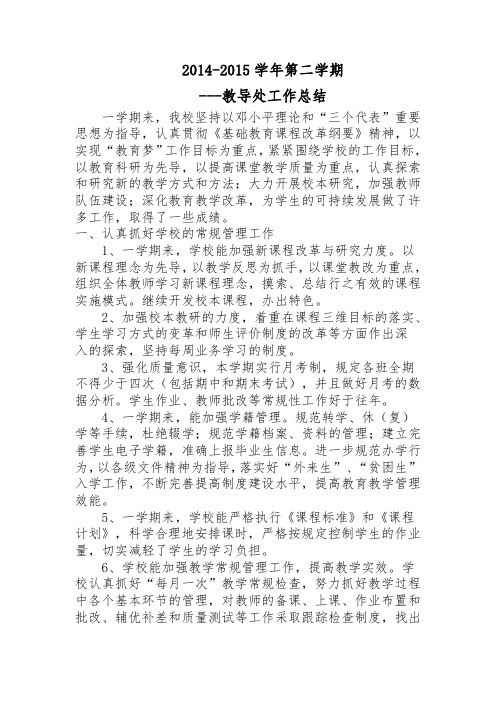 2014-2015 学年第二学期

---教导处工作总结

一学期来，我校坚持以邓小平理论和“三个代表”重要思想为指导，认真贯彻《基础教育课程改革纲要》精神，以实现“教育梦”工作目标为重点，紧紧围绕学校的工作目标，以教育科研为先导，以提高课堂教学质量为重点，认真探索和研究新的教学方式和方法；大力开展校本研究，加强教师队伍建设；深化教育教学改革，为学生的可持续发展做了许多工作，取得了一些成绩。

一、认真抓好学校的常规管理工作

1、一学期来，学校能加强新课程改革与研究力度。以新课程理念为先导，以教学反思为抓手，以课堂教改为重点，组织全体教师学习新课程理念，摸索、总结行之有效的课程实施模式。继续开发校本课程，办出特色。

2、加强校本教研的力度，着重在课程三维目标的落实、学生学习方式的变革和师生评价制度的改革等方面作出深入的探索，坚持每周业务学习的制度。

3、强化质量意识，本学期实行月考制，规定各班全期不得少于四次（包括期中和期末考试），并且做好月考的数据分析。学生作业、教师批改等常规性工作好于往年。

4、一学期来，能加强学籍管理。规范转学、休（复）学等手续，杜绝辍学；规范学籍档案、资料的管理；建立完善学生电子学籍，准确上报毕业生信息。进一步规范办学行为，以各级文件精神为指导，落实好“外来生”、“贫困生”入学工作，不断完善提高制度建设水平，提高教育教学管理效能。

5、一学期来，学校能严格执行《课程标准》和《课程计划》，科学合理地安排课时，严格按规定控制学生的作业量，切实减轻了学生的学习负担。

6、学校能加强教学常规管理工作，提高教学实效。学校认真抓好“每月一次”教学常规检查，努力抓好教学过程中各个基本环节的管理，对教师的备课、上课、作业布置和批改、辅优补差和质量测试等工作采取跟踪检查制度，找出